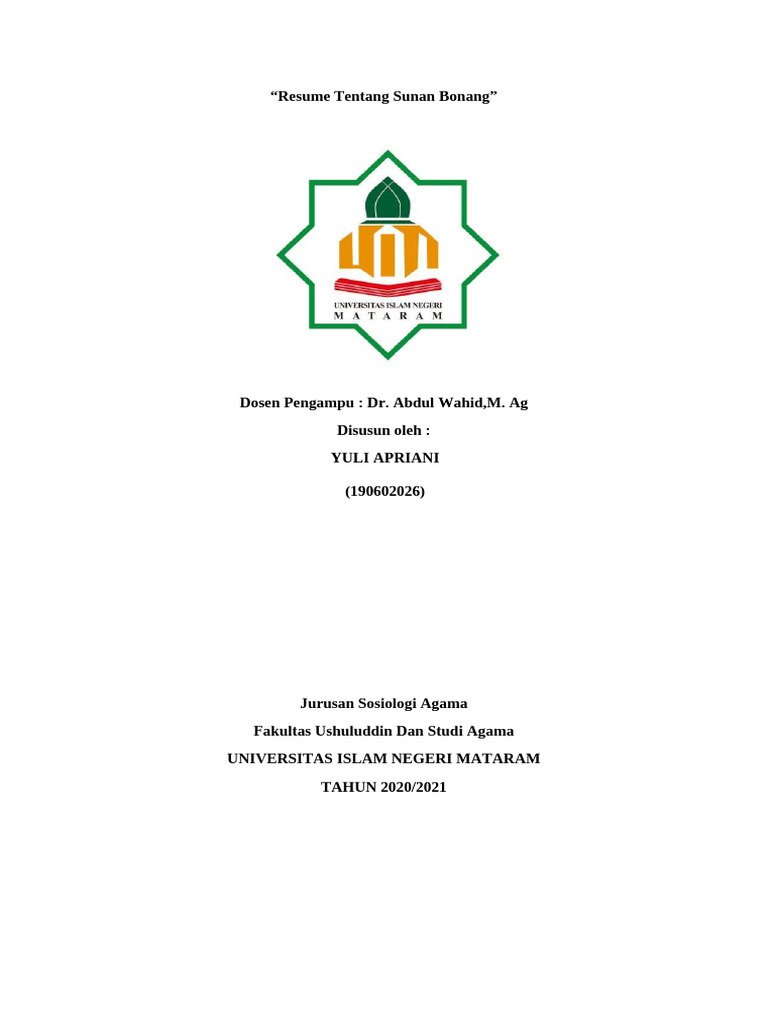 “Resume Tentang Sunan Bonang”

UNIVERSITAS ISLAM NEGERI
M A T A R A M

Dosen Pengampu : Dr. Abdul Wahid,M. Ag

Disusun oleh :

YULI APRIANI

(190602026)

Jurusan Sosiologi Agama

Fakultas Ushuluddin Dan Studi Agama

UNIVERSITAS ISLAM NEGERI MATARAM

TAHUN 2020/2021